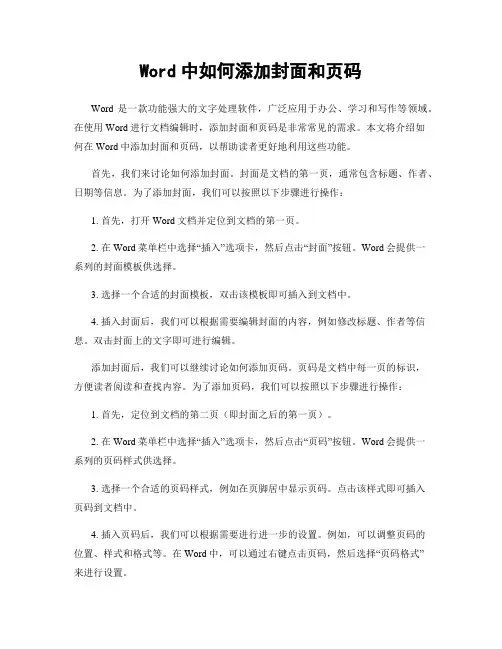 Word 中如何添加封面和页码

Word 是一款功能强大的文字处理软件，广泛应用于办公、学习和写作等领域。在使用 Word 进行文档编辑时，添加封面和页码是非常常见的需求。本文将介绍如何在 Word 中添加封面和页码，以帮助读者更好地利用这些功能。

首先，我们来讨论如何添加封面。封面是文档的第一页，通常包含标题、作者、日期等信息。为了添加封面，我们可以按照以下步骤进行操作：

1. 首先，打开 Word 文档并定位到文档的第一页。

2. 在 Word 菜单栏中选择“插入”选项卡，然后点击“封面”按钮。Word 会提供一系列的封面模板供选择。

3. 选择一个合适的封面模板，双击该模板即可插入到文档中。

4. 插入封面后，我们可以根据需要编辑封面的内容，例如修改标题、作者等信息。双击封面上的文字即可进行编辑。

添加封面后，我们可以继续讨论如何添加页码。页码是文档中每一页的标识，方便读者阅读和查找内容。为了添加页码，我们可以按照以下步骤进行操作：

1. 首先，定位到文档的第二页（即封面之后的第一页）。

2. 在 Word 菜单栏中选择“插入”选项卡，然后点击“页码”按钮。Word 会提供一系列的页码样式供选择。

3. 选择一个合适的页码样式，例如在页脚居中显示页码。点击该样式即可插入页码到文档中。

4. 插入页码后，我们可以根据需要进行进一步的设置。例如，可以调整页码的位置、样式和格式等。在 Word 中，可以通过右键点击页码，然后选择“页码格式”来进行设置。